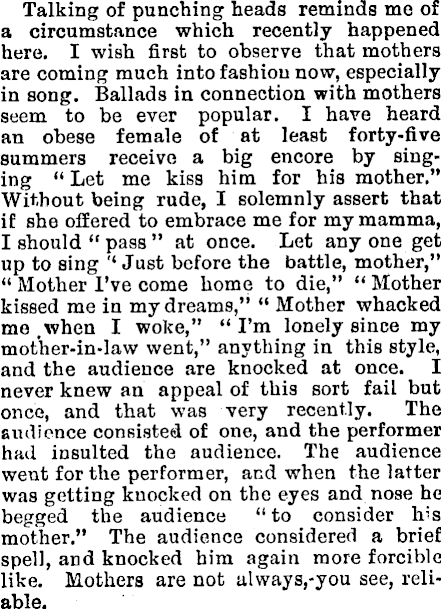 Talking of punching heads reminds me of a circumstance which recently happened here. I wish first to observe that mothers are coming much into fashiou now, especially in song. Ballads in connection with mothers seem to be ever popular. I have heard an obese female of at least forty-five summers receive a big encore by singing "Let me kiss him for his mother." Without being rude, I solemnly assert that if she offered to embrace me for my mamma, I should "pass" at once. Let any one get up to sing "Just before the battle, mother," "Mother I've come home to die," "Mother kissed me in my dreams," "Mother whacked me when I woke," "I'm lonely since my mother-in-law went," anything in this style, and the audience are knocked at once. I never knew an appeal of this sort fail but once, and that was very recently. The audience consisted of one, and the performer had insulted the audience. The audience went for the performer, and when the latter was getting knocked on the eyes and nose he begged the audience "to consider his mother." The audience considered a brief spell, and knocked him again more forcible like. Mothers are not always,-you see, reliable.